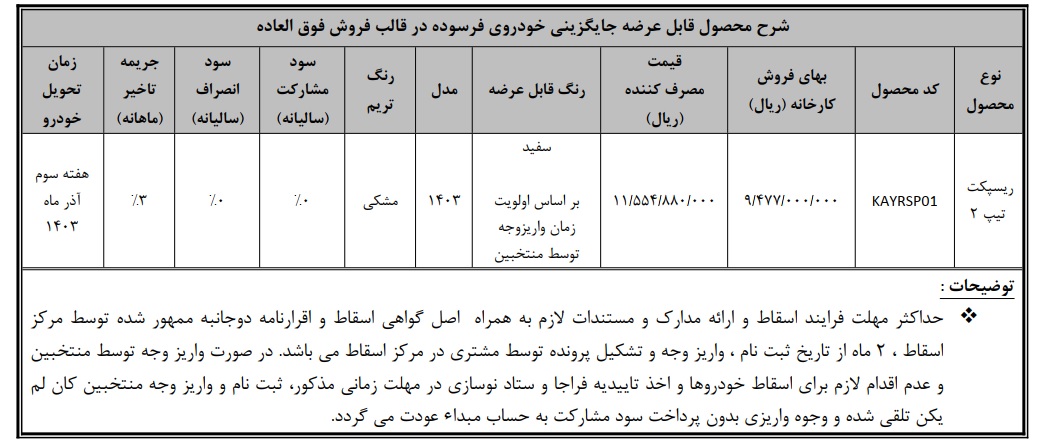 شرح محصول قابل عرضه جایگزینی خودروی فرسوده در قالب فروش فوق العاده

| نوع محصول | کد محصول | بهای فروش کارخانه (ریال) | قیمت مصرف کننده (ریال) | رنگ قابل عرضه | مدل | رنگ تریم | سود مشارکت (سالیانه) | سود انصراف (سالیانه) | جریمه تاخیر (ماهانه) | زمان تحویل خودرو |
|---|---|---|---|---|---|---|---|---|---|---|
| ریسپکت تیپ ۲ | KAYRSP01 | ۹/۴۷۷/۰۰۰/۰۰۰ | ۱۱/۵۵۴/۸۸۰/۰۰۰ | سفید بر اساس اولویت زمان واریزوجه توسط منتخبین | ۱۴۰۳ | مشکی | ۰٪ | ۰٪ | ۳٪ | هفته سوم آذر ماه ۱۴۰۳ |

توضیحات :

❖ حداکثر مهلت فرایند اسقاط و ارائه مدارک و مستندات لازم به همراه اصل گواهی اسقاط و اقرارنامه دوجانبه ممهور شده توسط مرکز اسقاط ، ۲ ماه از تاریخ ثبت نام ، واریز وجه و تشکیل پرونده توسط مشتری در مرکز اسقاط می باشد. در صورت واریز وجه توسط منتخبین و عدم اقدام لازم برای اسقاط خودروها و اخذ تاییدیه فراجا و ستاد نوسازی در مهلت زمانی مذکور، ثبت نام و واریز وجه منتخبین کان لم یکن تلقی شده و وجوه واریزی بدون پرداخت سود مشارکت به حساب مبداء عودت می گردد.